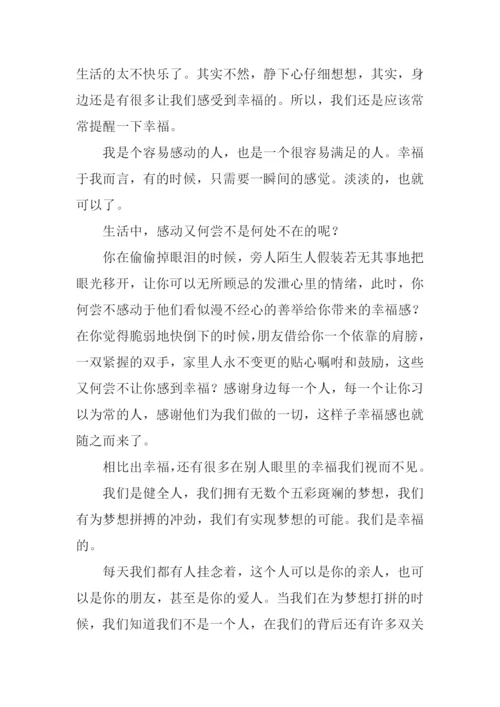 生活的太不快乐了。其实不然，静下心仔细想想，其实，身边还是有很多让我们感受到幸福的。所以，我们还是应该常常提醒一下幸福。

我是个容易感动的人，也是一个很容易满足的人。幸福于我而言，有的时候，只需要一瞬间的感觉。淡淡的，也就可以了。

生活中，感动又何尝不是何处不在的呢？

你在偷偷掉眼泪的时候，旁人陌生人假装若无其事地把眼光移开，让你可以无所顾忌的发泄心里的情绪，此时，你何尝不感动于他们看似漫不经心的善举给你带来的幸福感？在你觉得脆弱地快倒下的时候，朋友借给你一个依靠的肩膀，一双紧握的双手，家里人永不变更的贴心嘱咐和鼓励，这些又何尝不让你感到幸福？感谢身边每一个人，每一个让你习以为常的人，感谢他们为我们做的一切，这样子幸福感也就随之而来了。

相比出幸福，还有很多在别人眼里的幸福我们视而不见。

我们是健全人，我们拥有无数个五彩斑斓的梦想，我们有为梦想拼搏的冲劲，我们有实现梦想的可能。我们是幸福的。

每天我们都有人挂念着，这个人可以是你的亲人，也可以是你的朋友，甚至是你的爱人。当我们在为梦想打拼的时候，我们知道我们不是一个人，在我们的背后还有许多双关